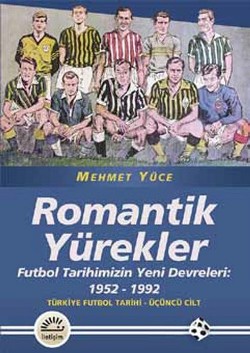 MEHMET YÜCE

Romantik Yürekler

Futbol Tarihimizin Yeni Devreleri: 1952 - 1992

TÜRKİYE FUTBOL TARİHİ - ÜÇÜNCÜ CİLT

iletişim